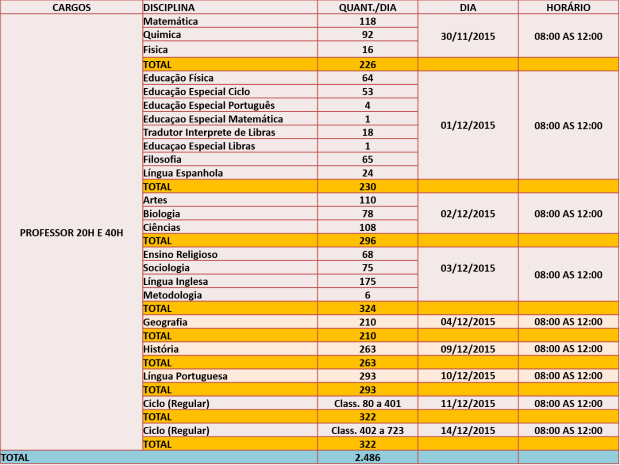 | CARGOS | DISCIPLINA | QUANT./DIA | DIA | HORÁRIO |
|---|---|---|---|---|
| PROFESSOR 20H E 40H | Matemática | 118 | 30/11/2015 | 08:00 AS 12:00 |
| | Quimica | 92 | | |
| | Fisica | 16 | | |
| | TOTAL | 226 | | |
| | Educação Física | 64 | 01/12/2015 | 08:00 AS 12:00 |
| | Educação Especial Ciclo | 53 | | |
| | Educação Especial Português | 4 | | |
| | Educaçao Especial Matemática | 1 | | |
| | Tradutor Interprete de Libras | 18 | | |
| | Educaçao Especial Libras | 1 | | |
| | Filosofia | 65 | | |
| | Língua Espanhola | 24 | | |
| | TOTAL | 230 | | |
| | Artes | 110 | 02/12/2015 | 08:00 AS 12:00 |
| | Biologia | 78 | | |
| | Ciências | 108 | | |
| | TOTAL | 296 | | |
| | Ensino Religioso | 68 | 03/12/2015 | 08:00 AS 12:00 |
| | Sociologia | 75 | | |
| | Língua Inglesa | 175 | | |
| | Metodologia | 6 | | |
| | TOTAL | 324 | | |
| | Geografia | 210 | 04/12/2015 | 08:00 AS 12:00 |
| | TOTAL | 210 | | |
| | História | 263 | 09/12/2015 | 08:00 AS 12:00 |
| | TOTAL | 263 | | |
| | Língua Portuguesa | 293 | 10/12/2015 | 08:00 AS 12:00 |
| | TOTAL | 293 | | |
| | Ciclo (Regular) | Class. 80 a 401 | 11/12/2015 | 08:00 AS 12:00 |
| | TOTAL | 322 | | |
| | Ciclo (Regular) | Class. 402 a 723 | 14/12/2015 | 08:00 AS 12:00 |
| | TOTAL | 322 | | |
| TOTAL | | 2.486 | | |